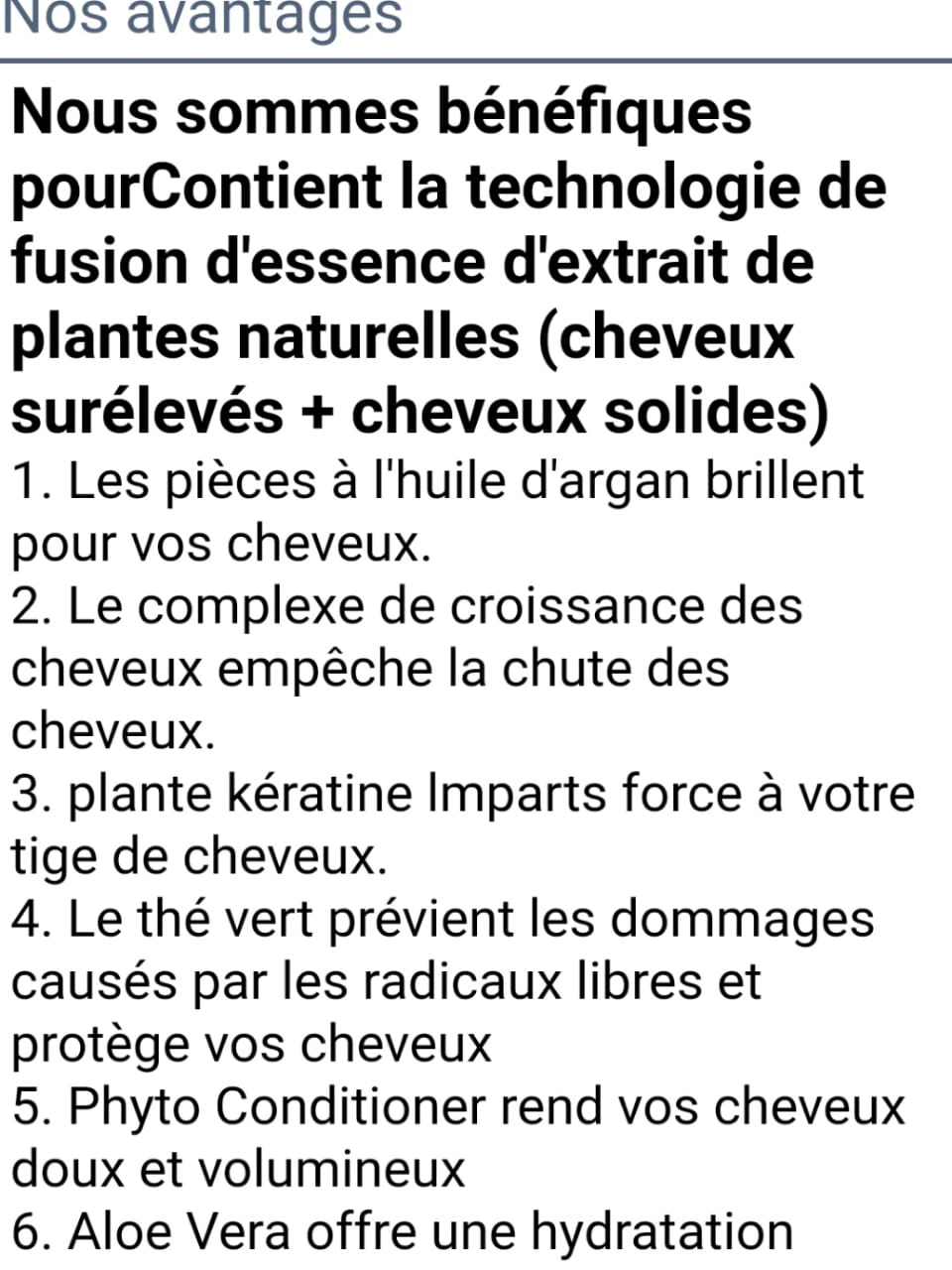 Nos avantages

Nous sommes bénéfiques pourContient la technologie de fusion d'essence d'extrait de plantes naturelles (cheveux surélevés + cheveux solides)
1. Les pièces à l'huile d'argan brillent pour vos cheveux.
2. Le complexe de croissance des cheveux empêche la chute des cheveux.
3. plante kératine Imparts force à votre tige de cheveux.
4. Le thé vert prévient les dommages causés par les radicaux libres et protège vos cheveux
5. Phyto Conditioner rend vos cheveux doux et volumineux
6. Aloe Vera offre une hydratation